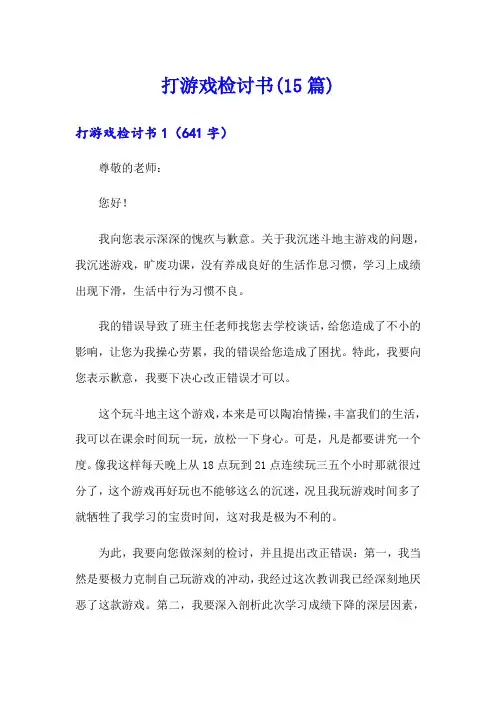 打游戏检讨书(15篇)

打游戏检讨书1（641字）

尊敬的老师：

您好！

我向您表示深深的愧疚与歉意。关于我沉迷斗地主游戏的问题，我沉迷游戏，旷废功课，没有养成良好的生活作息习惯，学习上成绩出现下滑，生活中行为习惯不良。

我的错误导致了班主任老师找您去学校谈话，给您造成了不小的影响，让您为我操心劳累，我的错误给您造成了困扰。特此，我要向您表示歉意，我要下决心改正错误才可以。

这个玩斗地主这个游戏，本来是可以陶冶情操，丰富我们的生活，我可以在课余时间玩一玩，放松一下身心。可是，凡是都要讲究一个度。像我这样每天晚上从18点玩到21点连续玩三五个小时那就很过分了，这个游戏再好玩也不能够这么的沉迷，况且我玩游戏时间多了就牺牲了我学习的宝贵时间，这对我是极为不利的。

为此，我要向您做深刻的检讨，并且提出改正错误：第一，我当然是要极力克制自己玩游戏的冲动，我经过这次教训我已经深刻地厌恶了这款游戏。第二，我要深入剖析此次学习成绩下降的深层因素，